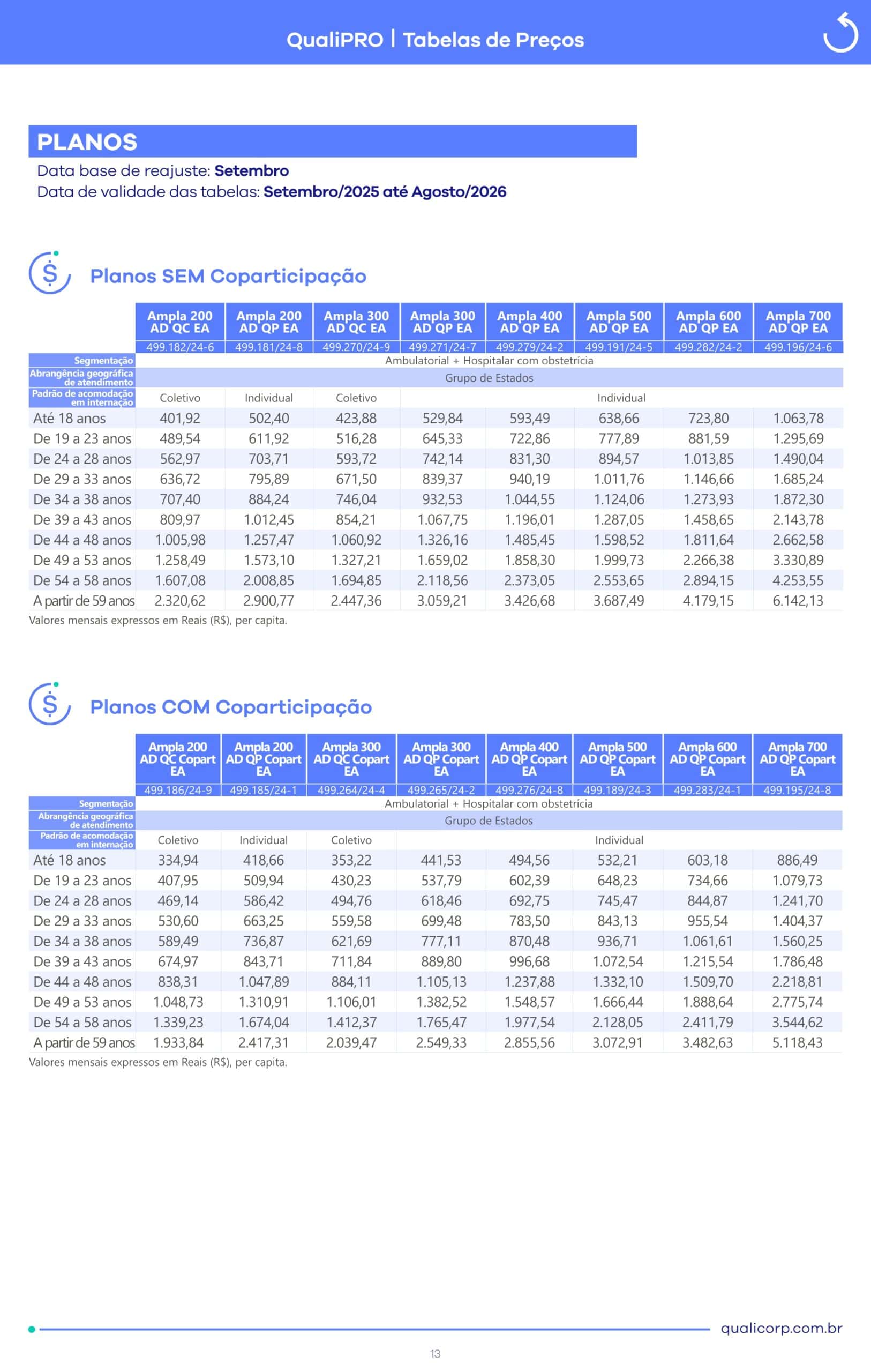 QualiPRO | Tabelas de Preços

PLANOS

Data base de reajuste: Setembro
Data de validade das tabelas: Setembro/2025 até Agosto/2026

Planos SEM Coparticipação

| | Ampla 200 AD QC EA | Ampla 200 AD QP EA | Ampla 300 AD QC EA | Ampla 300 AD QP EA | Ampla 400 AD QP EA | Ampla 500 AD QP EA | Ampla 600 AD QP EA | Ampla 700 AD QP EA |
|---|---|---|---|---|---|---|---|---|
| | 499.182/24-6 | 499.181/24-8 | 499.270/24-9 | 499.271/24-7 | 499.279/24-2 | 499.191/24-5 | 499.282/24-2 | 499.196/24-6 |
| Segmentação | Ambulatorial + Hospitalar com obstetrícia | | | | | | | |
| Abrangência geográfica de atendimento | Grupo de Estados | | | | | | | |
| Padrão de acomodação em internação | Coletivo | Individual | Coletivo | Individual | | | | |
| Até 18 anos | 401,92 | 502,40 | 423,88 | 529,84 | 593,49 | 638,66 | 723,80 | 1.063,78 |
| De 19 a 23 anos | 489,54 | 611,92 | 516,28 | 645,33 | 722,86 | 777,89 | 881,59 | 1.295,69 |
| De 24 a 28 anos | 562,97 | 703,71 | 593,72 | 742,14 | 831,30 | 894,57 | 1.013,85 | 1.490,04 |
| De 29 a 33 anos | 636,72 | 795,89 | 671,50 | 839,37 | 940,19 | 1.011,76 | 1.146,66 | 1.685,24 |
| De 34 a 38 anos | 707,40 | 884,24 | 746,04 | 932,53 | 1.044,55 | 1.124,06 | 1.273,93 | 1.872,30 |
| De 39 a 43 anos | 809,97 | 1.012,45 | 854,21 | 1.067,75 | 1.196,01 | 1.287,05 | 1.458,65 | 2.143,78 |
| De 44 a 48 anos | 1.005,98 | 1.257,47 | 1.060,92 | 1.326,16 | 1.485,45 | 1.598,52 | 1.811,64 | 2.662,58 |
| De 49 a 53 anos | 1.258,49 | 1.573,10 | 1.327,21 | 1.659,02 | 1.858,30 | 1.999,73 | 2.266,38 | 3.330,89 |
| De 54 a 58 anos | 1.607,08 | 2.008,85 | 1.694,85 | 2.118,56 | 2.373,05 | 2.553,65 | 2.894,15 | 4.253,55 |
| A partir de 59 anos | 2.320,62 | 2.900,77 | 2.447,36 | 3.059,21 | 3.426,68 | 3.687,49 | 4.179,15 | 6.142,13 |

Valores mensais expressos em Reais (R$), per capita.

Planos COM Coparticipação

| | Ampla 200 AD QC Copart EA | Ampla 200 AD QP Copart EA | Ampla 300 AD QC Copart EA | Ampla 300 AD QP Copart EA | Ampla 400 AD QP Copart EA | Ampla 500 AD QP Copart EA | Ampla 600 AD QP Copart EA | Ampla 700 AD QP Copart EA |
|---|---|---|---|---|---|---|---|---|
| | 499.186/24-9 | 499.185/24-1 | 499.264/24-4 | 499.265/24-2 | 499.276/24-8 | 499.189/24-3 | 499.283/24-1 | 499.195/24-8 |
| Segmentação | Ambulatorial + Hospitalar com obstetrícia | | | | | | | |
| Abrangência geográfica de atendimento | Grupo de Estados | | | | | | | |
| Padrão de acomodação em internação | Coletivo | Individual | Coletivo | Individual | | | | |
| Até 18 anos | 334,94 | 418,66 | 353,22 | 441,53 | 494,56 | 532,21 | 603,18 | 886,49 |
| De 19 a 23 anos | 407,95 | 509,94 | 430,23 | 537,79 | 602,39 | 648,23 | 734,66 | 1.079,73 |
| De 24 a 28 anos | 469,14 | 586,42 | 494,76 | 618,46 | 692,75 | 745,47 | 844,87 | 1.241,70 |
| De 29 a 33 anos | 530,60 | 663,25 | 559,58 | 699,48 | 783,50 | 843,13 | 955,54 | 1.404,37 |
| De 34 a 38 anos | 589,49 | 736,87 | 621,69 | 777,11 | 870,48 | 936,71 | 1.061,61 | 1.560,25 |
| De 39 a 43 anos | 674,97 | 843,71 | 711,84 | 889,80 | 996,68 | 1.072,54 | 1.215,54 | 1.786,48 |
| De 44 a 48 anos | 838,31 | 1.047,89 | 884,11 | 1.105,13 | 1.237,88 | 1.332,10 | 1.509,70 | 2.218,81 |
| De 49 a 53 anos | 1.048,73 | 1.310,91 | 1.106,01 | 1.382,52 | 1.548,57 | 1.666,44 | 1.888,64 | 2.775,74 |
| De 54 a 58 anos | 1.339,23 | 1.674,04 | 1.412,37 | 1.765,47 | 1.977,54 | 2.128,05 | 2.411,79 | 3.544,62 |
| A partir de 59 anos | 1.933,84 | 2.417,31 | 2.039,47 | 2.549,33 | 2.855,56 | 3.072,91 | 3.482,63 | 5.118,43 |

Valores mensais expressos em Reais (R$), per capita.

qualicorp.com.br

13